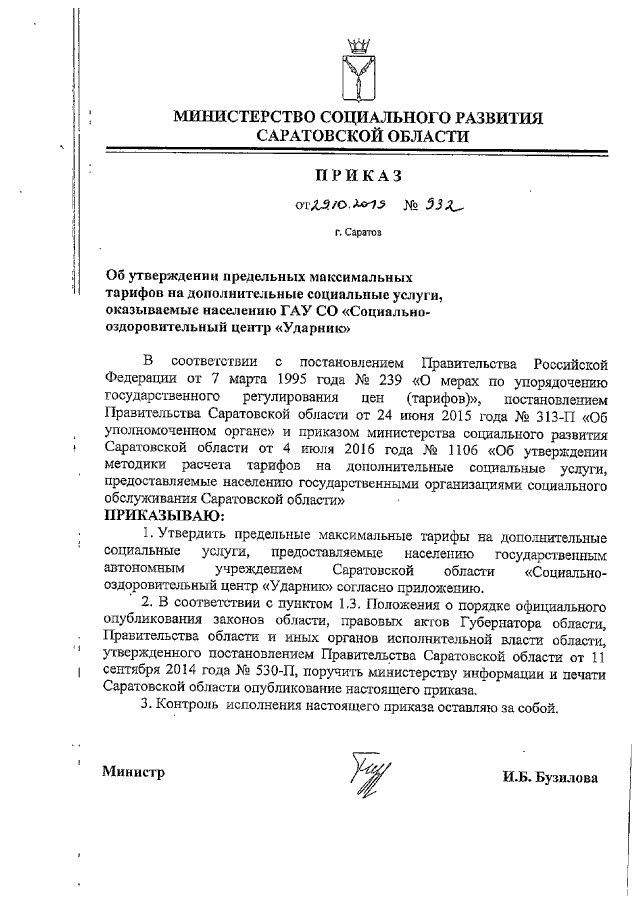 МИНИСТЕРСТВО СОЦИАЛЬНОГО РАЗВИТИЯ САРАТОВСКОЙ ОБЛАСТИ

ПРИКАЗ

от 29.10.2019 № 932

г. Саратов

Об утверждении предельных максимальных тарифов на дополнительные социальные услуги, оказываемые населению ГАУ СО «Социально-оздоровительный центр «Ударник»

В соответствии с постановлением Правительства Российской Федерации от 7 марта 1995 года № 239 «О мерах по упорядочению государственного регулирования цен (тарифов)», постановлением Правительства Саратовской области от 24 июня 2015 года № 313-П «Об уполномоченном органе» и приказом министерства социального развития Саратовской области от 4 июля 2016 года № 1106 «Об утверждении методики расчета тарифов на дополнительные социальные услуги, предоставляемые населению государственными организациями социального обслуживания Саратовской области»

ПРИКАЗЫВАЮ:

1. Утвердить предельные максимальные тарифы на дополнительные социальные услуги, предоставляемые населению государственным автономным учреждением Саратовской области «Социально-оздоровительный центр «Ударник» согласно приложению.

2. В соответствии с пунктом 1.3. Положения о порядке официального опубликования законов области, правовых актов Губернатора области, Правительства области и иных органов исполнительной власти области, утвержденного постановлением Правительства Саратовской области от 11 сентября 2014 года № 530-П, поручить министерству информации и печати Саратовской области опубликование настоящего приказа.

3. Контроль исполнения настоящего приказа оставляю за собой.

Министр

И.Б. Бузилова